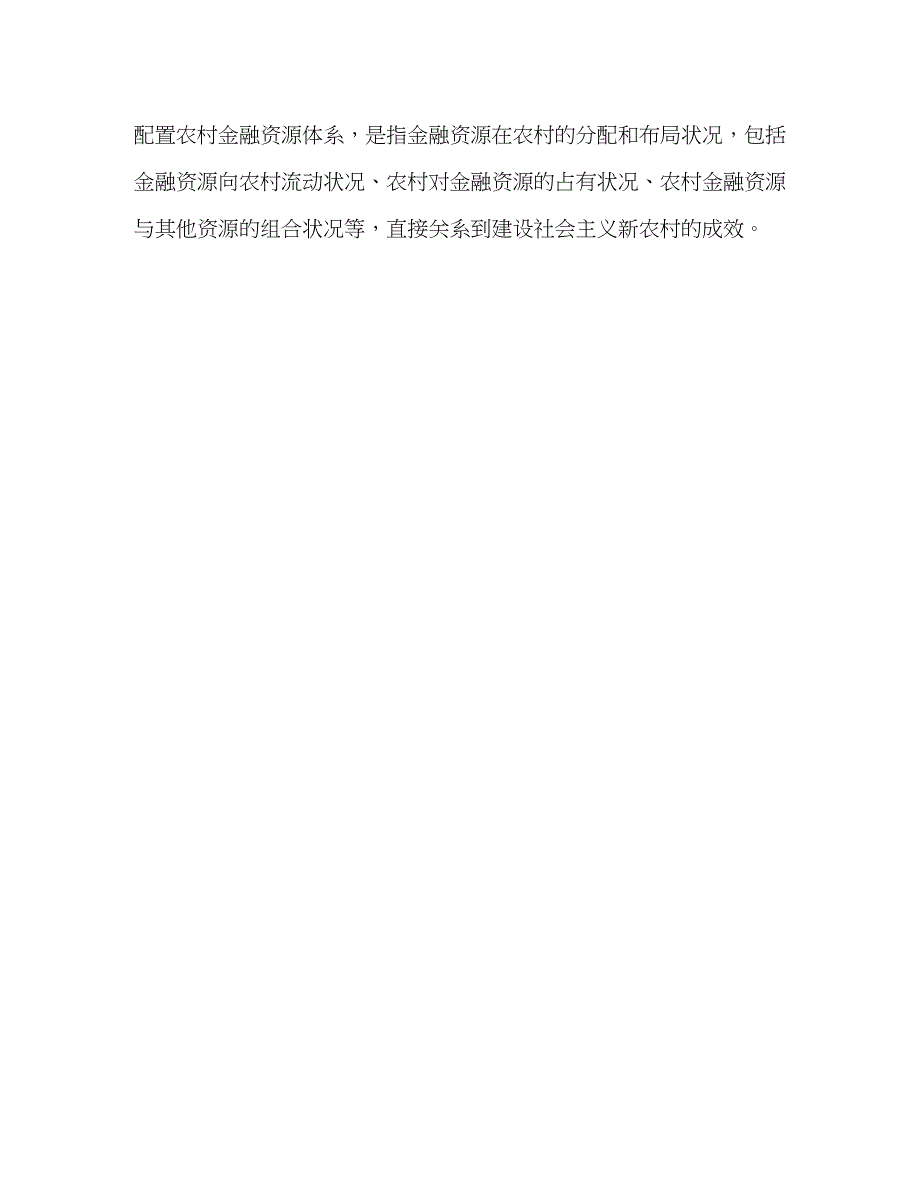 配置农村金融资源体系，是指金融资源在农村的分配和布局状况，包括金融资源向农村流动状况、农村对金融资源的占有状况、农村金融资源与其他资源的组合状况等，直接关系到建设社会主义新农村的成效。